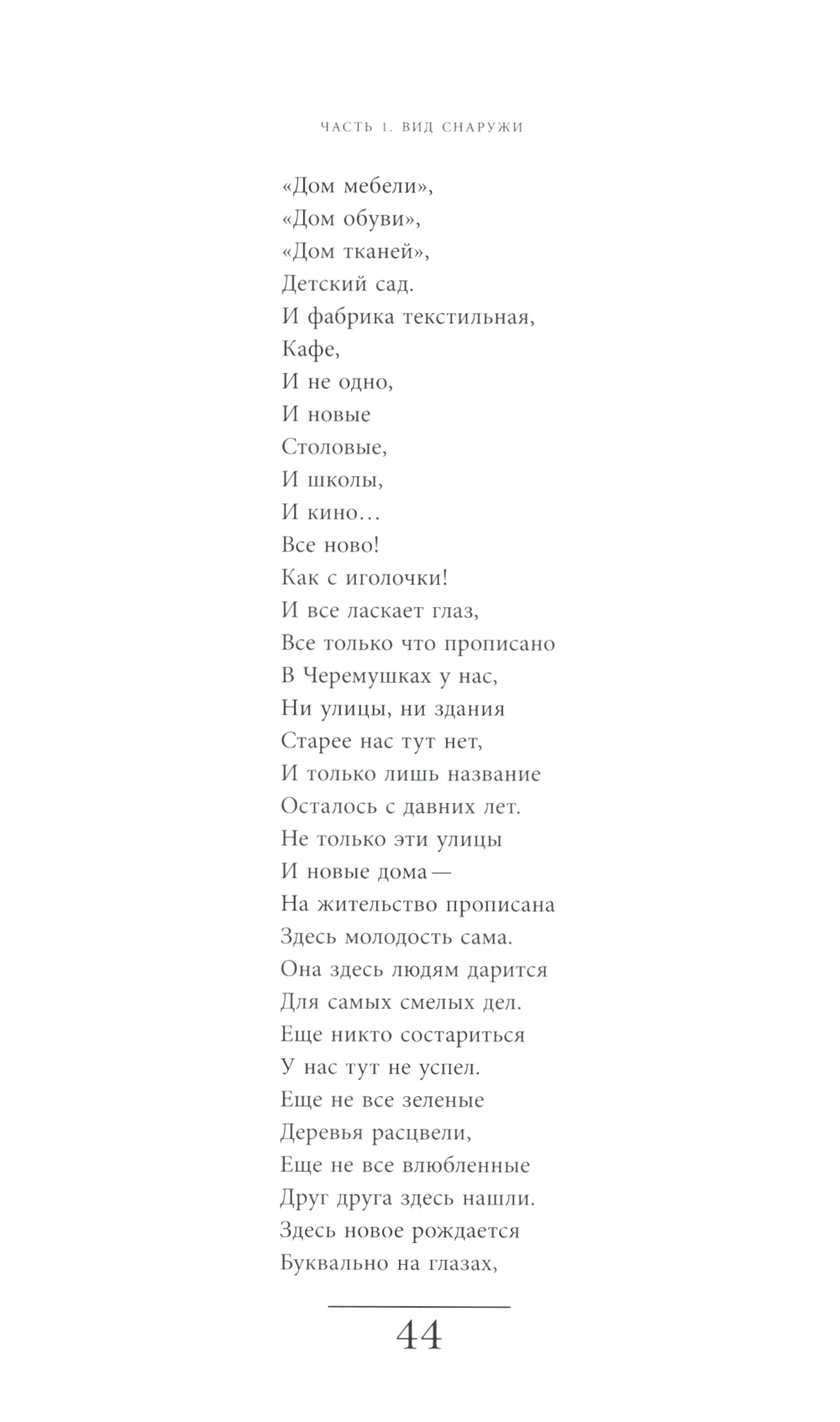 ЧАСТЬ 1. ВИД СНАРУЖИ

«Дом мебели»,
«Дом обуви»,
«Дом тканей»,
Детский сад.
И фабрика текстильная,
Кафе,
И не одно,
И новые
Столовые,
И школы,
И кино…
Все ново!
Как с иголочки!
И все ласкает глаз,
Все только что прописано
В Черемушках у нас,
Ни улицы, ни здания
Старее нас тут нет,
И только лишь название
Осталось с давних лет.
Не только эти улицы
И новые дома —
На жительство прописана
Здесь молодость сама.
Она здесь людям дарится
Для самых смелых дел.
Еще никто состариться
У нас тут не успел.
Еще не все зеленые
Деревья расцвели,
Еще не все влюбленные
Друг друга здесь нашли.
Здесь новое рождается
Буквально на глазах,

44